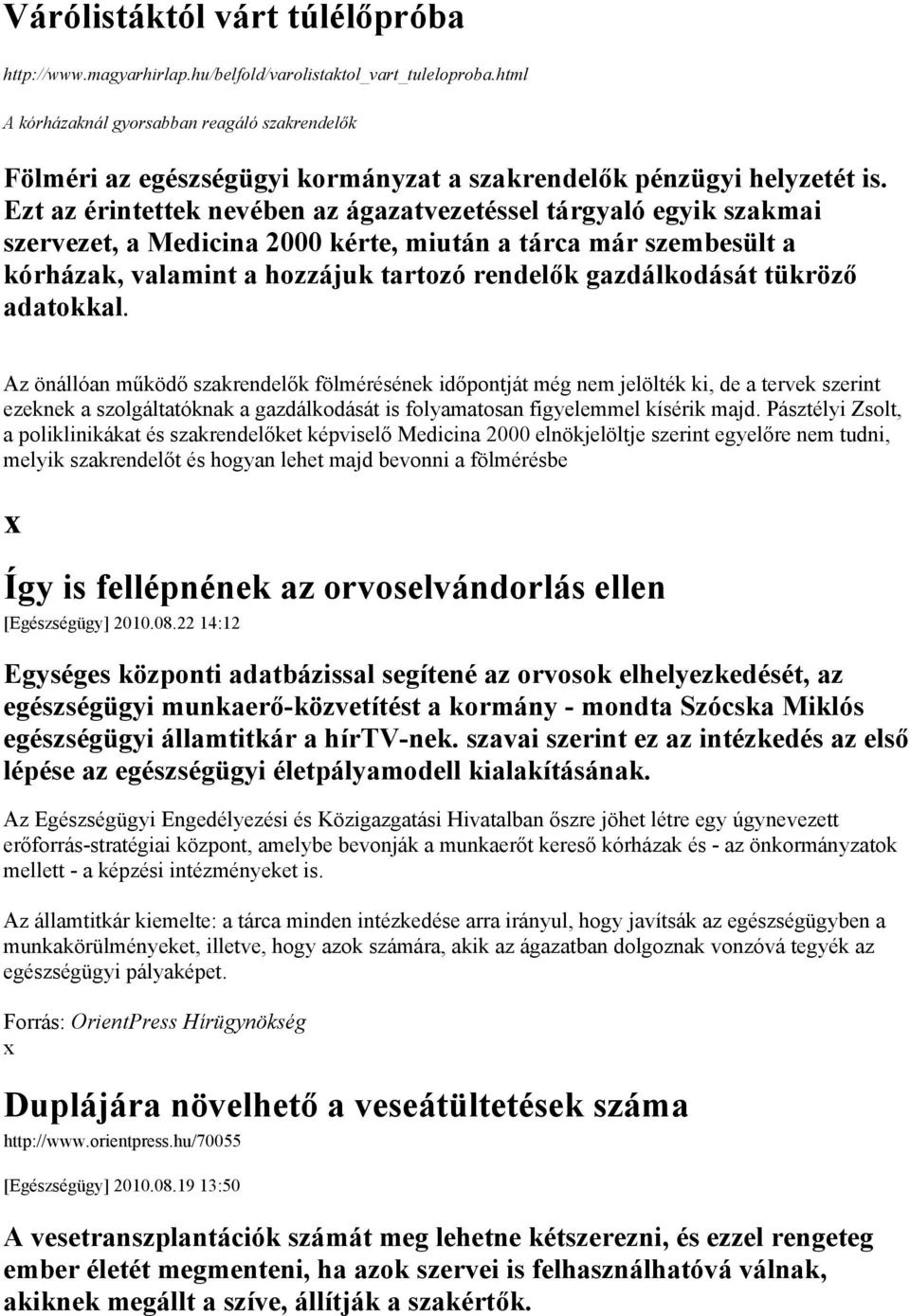 Várólistáktól várt túlélőpróba

http://www.magyarhirlap.hu/belfold/varolistaktol_vart_tuleloproba.html

A kórházaknál gyorsabban reagáló szakrendelők

Fölméri az egészségügyi kormányzat a szakrendelők pénzügyi helyzetét is. Ezt az érintettek nevében az ágazatvezetéssel tárgyaló egyik szakmai szervezet, a Medicina 2000 kérte, miután a tárca már szembesült a kórházak, valamint a hozzájuk tartozó rendelők gazdálkodását tükröző adatokkal.

Az önállóan működő szakrendelők fölmérésének időpontját még nem jelölték ki, de a tervek szerint ezeknek a szolgáltatóknak a gazdálkodását is folyamatosan figyelemmel kísérik majd. Pásztélyi Zsolt, a poliklinikákat és szakrendelőket képviselő Medicina 2000 elnökjelöltje szerint egyelőre nem tudni, melyik szakrendelőt és hogyan lehet majd bevonni a fölmérésbe

x

Így is fellépnének az orvoselvándorlás ellen

[Egészségügy] 2010.08.22 14:12

Egységes központi adatbázissal segítené az orvosok elhelyezkedését, az egészségügyi munkaerő-közvetítést a kormány - mondta Szócska Miklós egészségügyi államtitkár a hírTV-nek. szavai szerint ez az intézkedés az első lépése az egészségügyi életpályamodell kialakításának.

Az Egészségügyi Engedélyezési és Közigazgatási Hivatalban őszre jöhet létre egy úgynevezett erőforrás-stratégiai központ, amelybe bevonják a munkaerőt kereső kórházak és - az önkormányzatok mellett - a képzési intézményeket is.

Az államtitkár kiemelte: a tárca minden intézkedése arra irányul, hogy javítsák az egészségügyben a munkakörülményeket, illetve, hogy azok számára, akik az ágazatban dolgoznak vonzóvá tegyék az egészségügyi pályaképet.

Forrás: OrientPress Hírügynökség

x

Duplájára növelhető a veseátültetések száma

http://www.orientpress.hu/70055

[Egészségügy] 2010.08.19 13:50

A vesetranszplantációk számát meg lehetne kétszerezni, és ezzel rengeteg ember életét megmenteni, ha azok szervei is felhasználhatóvá válnak, akiknek megállt a szíve, állítják a szakértők.